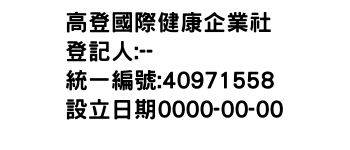 高登國際健康企業社
登記人:--
統一編號:40971558
設立日期0000-00-00